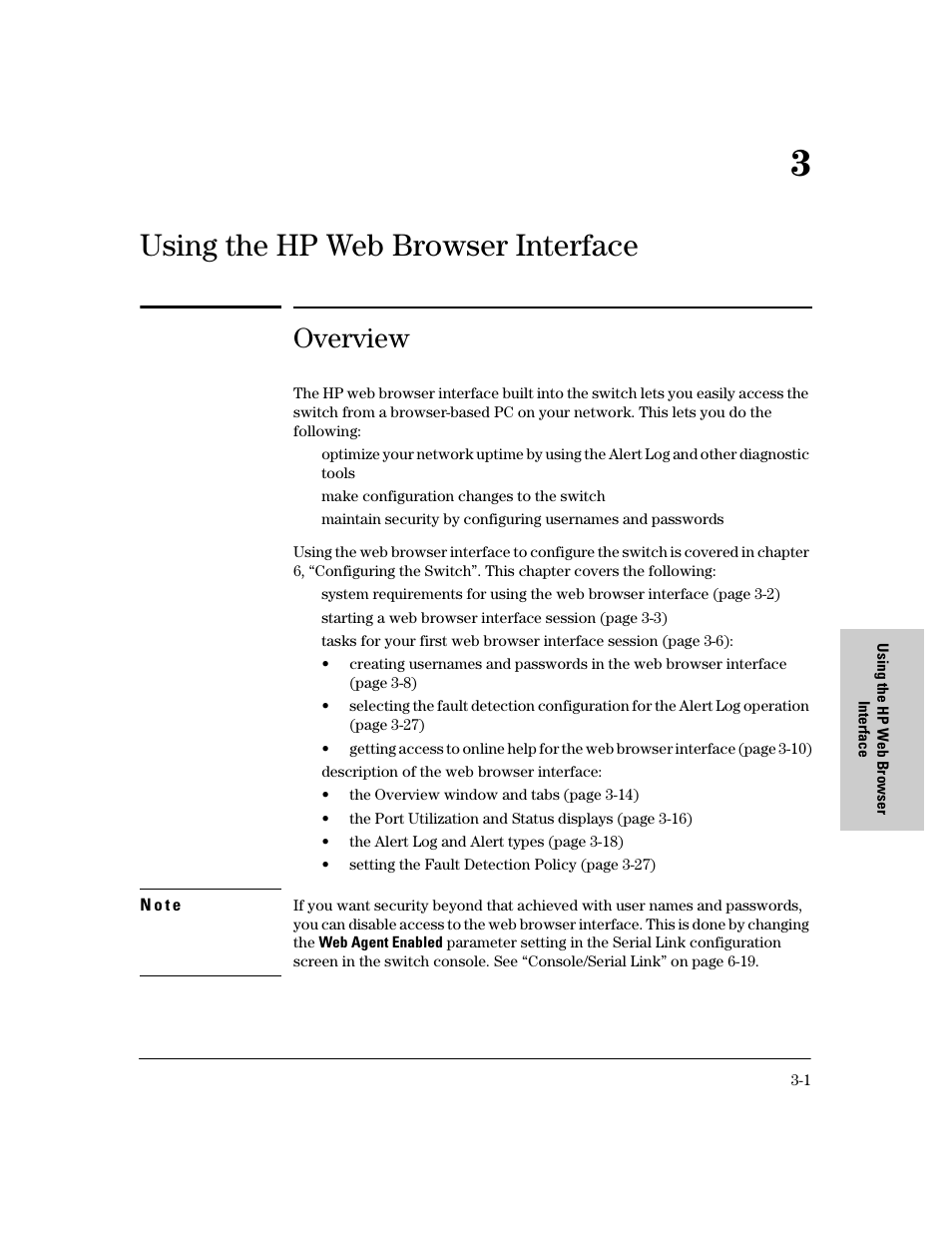 3

Using the HP Web Browser Interface

Overview

The HP web browser interface built into the switch lets you easily access the switch from a browser-based PC on your network. This lets you do the following:

optimize your network uptime by using the Alert Log and other diagnostic tools

make configuration changes to the switch

maintain security by configuring usernames and passwords

Using the web browser interface to configure the switch is covered in chapter 6, “Configuring the Switch”. This chapter covers the following:

system requirements for using the web browser interface (page 3-2)

starting a web browser interface session (page 3-3)

tasks for your first web browser interface session (page 3-6):

• creating usernames and passwords in the web browser interface (page 3-8)

• selecting the fault detection configuration for the Alert Log operation (page 3-27)

• getting access to online help for the web browser interface (page 3-10)

description of the web browser interface:

• the Overview window and tabs (page 3-14)

• the Port Utilization and Status displays (page 3-16)

• the Alert Log and Alert types (page 3-18)

• setting the Fault Detection Policy (page 3-27)

Note

If you want security beyond that achieved with user names and passwords, you can disable access to the web browser interface. This is done by changing the Web Agent Enabled parameter setting in the Serial Link configuration screen in the switch console. See “Console/Serial Link” on page 6-19.

Using the HP Web Browser Interface

3-1